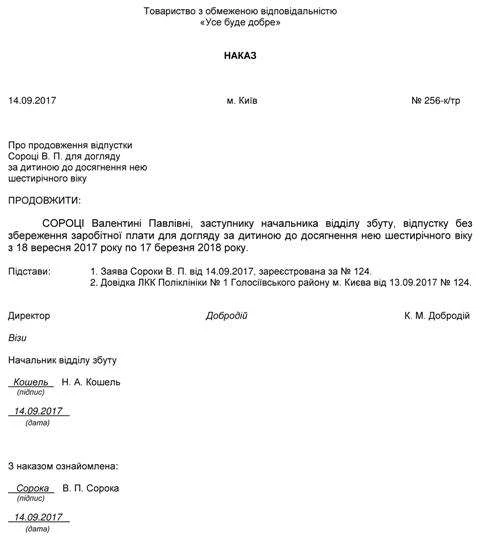 Товариство з обмеженою відповідальністю
«Усе буде добре»

НАКАЗ

14.09.2017 м. Київ № 256-к/тр

Про продовження відпустки
Сороці В. П. для догляду
за дитиною до досягнення нею
шестирічного віку

ПРОДОВЖИТИ:

СОРОЦІ Валентині Павлівні, заступнику начальника відділу збуту, відпустку без збереження заробітної плати для догляду за дитиною до досягнення нею шестирічного віку з 18 вересня 2017 року по 17 березня 2018 року.

Підстави: 1. Заява Сороки В. П. від 14.09.2017, зареєстрована за № 124.
2. Довідка ЛКК Поліклініки № 1 Голосіївського району м. Києва від 13.09.2017 № 124.

Директор Добродій К. М. Добродій

Візи

Начальник відділу збуту

Кошель Н. А. Кошель
(підпис)

14.09.2017
(дата)

З наказом ознайомлена:

Сорока В. П. Сорока
(підпис)

14.09.2017
(дата)